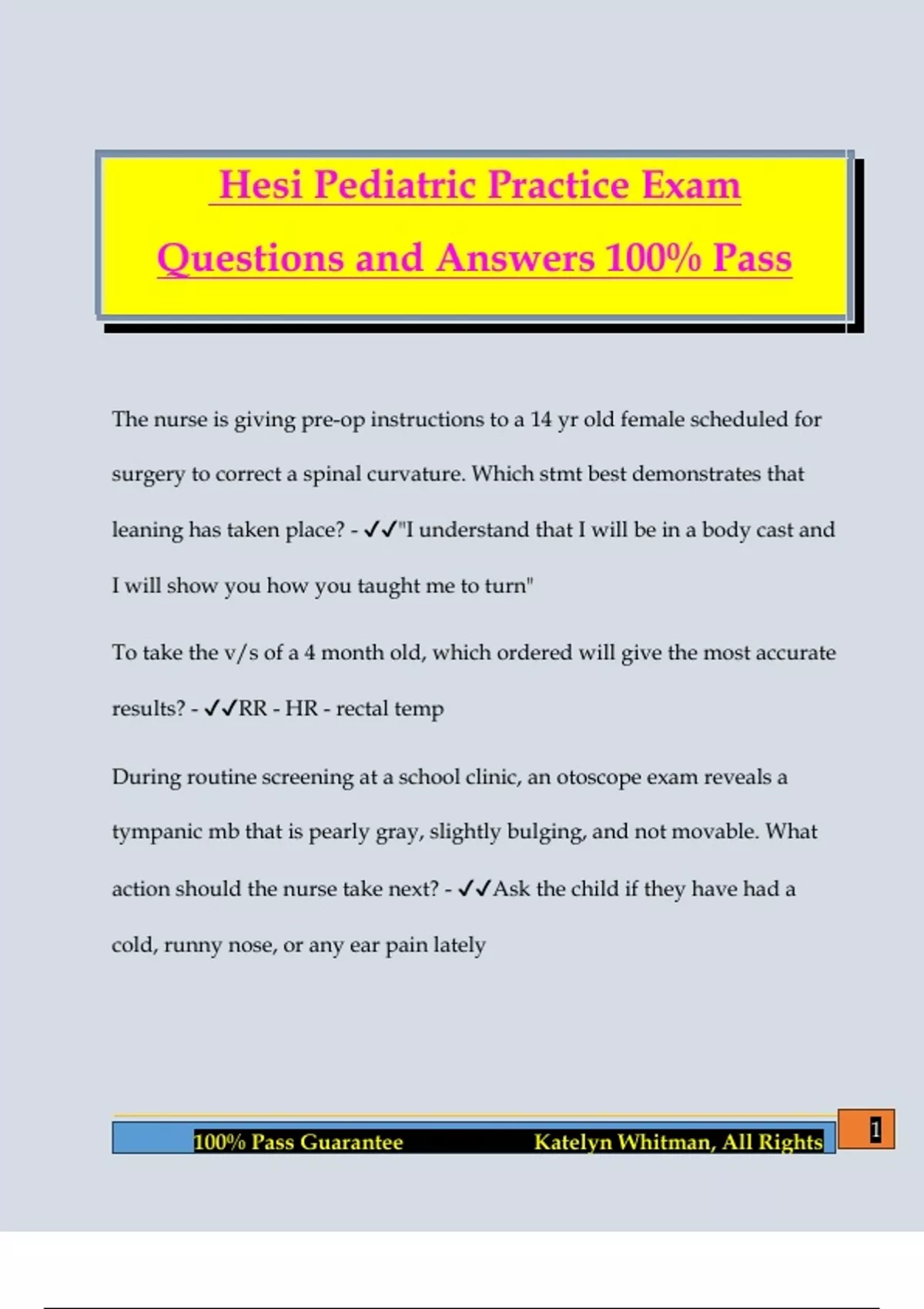 Hesi Pediatric Practice Exam Questions and Answers 100% Pass

The nurse is giving pre-op instructions to a 14 yr old female scheduled for surgery to correct a spinal curvature. Which stmt best demonstrates that leaning has taken place? - ✓✓"I understand that I will be in a body cast and I will show you how you taught me to turn"

To take the v/s of a 4 month old, which ordered will give the most accurate results? - ✓✓RR - HR - rectal temp

During routine screening at a school clinic, an otoscope exam reveals a tympanic mb that is pearly gray, slightly bulging, and not movable. What action should the nurse take next? - ✓✓Ask the child if they have had a cold, runny nose, or any ear pain lately

100% Pass Guarantee Katelyn Whitman, All Rights

1